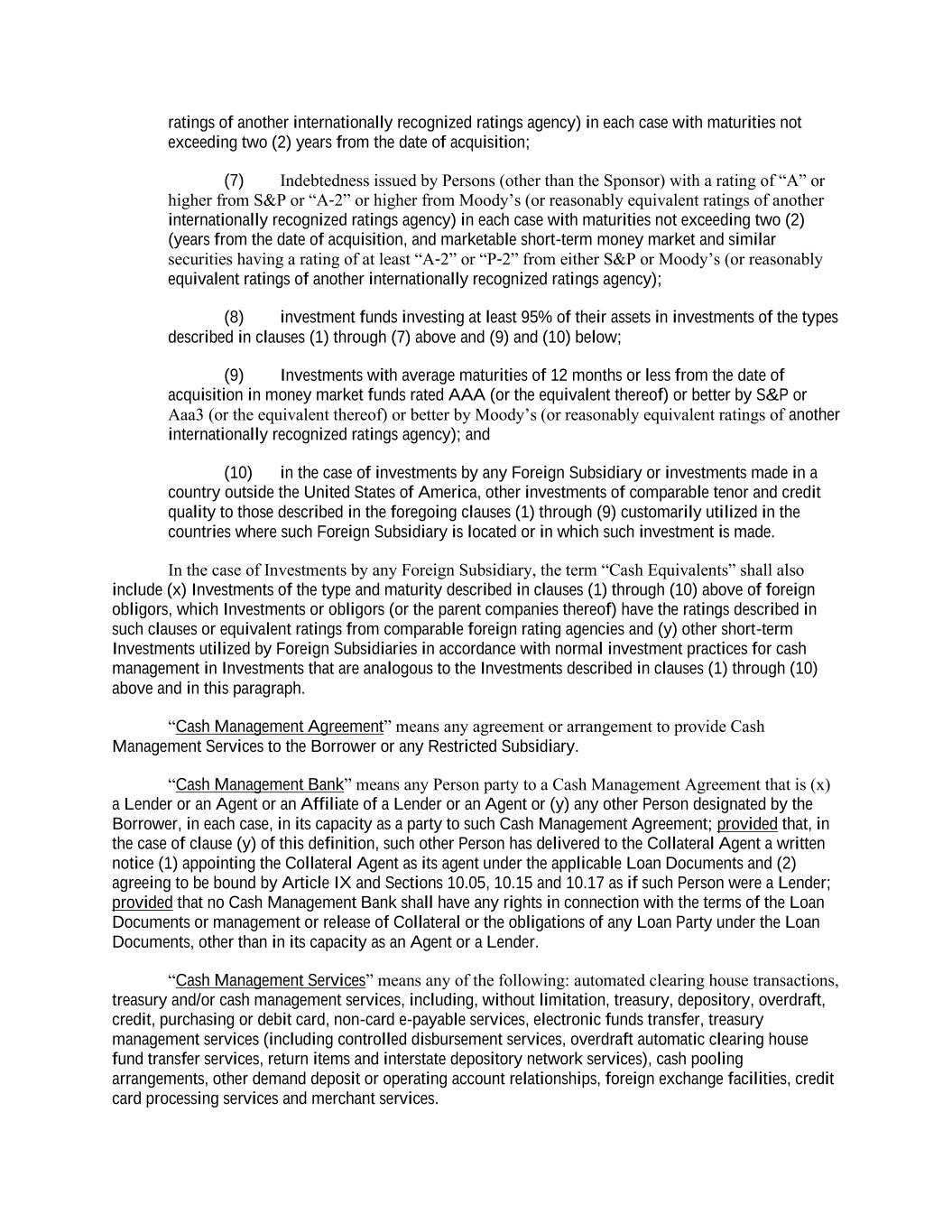 ratings of another internationally recognized ratings agency) in each case with maturities not exceeding two (2) years from the date of acquisition;

(7) Indebtedness issued by Persons (other than the Sponsor) with a rating of “A” or higher from S&P or “A-2” or higher from Moody’s (or reasonably equivalent ratings of another internationally recognized ratings agency) in each case with maturities not exceeding two (2) (years from the date of acquisition, and marketable short-term money market and similar securities having a rating of at least “A-2” or “P-2” from either S&P or Moody’s (or reasonably equivalent ratings of another internationally recognized ratings agency);

(8) investment funds investing at least 95% of their assets in investments of the types described in clauses (1) through (7) above and (9) and (10) below;

(9) Investments with average maturities of 12 months or less from the date of acquisition in money market funds rated AAA (or the equivalent thereof) or better by S&P or Aaa3 (or the equivalent thereof) or better by Moody’s (or reasonably equivalent ratings of another internationally recognized ratings agency); and

(10) in the case of investments by any Foreign Subsidiary or investments made in a country outside the United States of America, other investments of comparable tenor and credit quality to those described in the foregoing clauses (1) through (9) customarily utilized in the countries where such Foreign Subsidiary is located or in which such investment is made.

In the case of Investments by any Foreign Subsidiary, the term “Cash Equivalents” shall also include (x) Investments of the type and maturity described in clauses (1) through (10) above of foreign obligors, which Investments or obligors (or the parent companies thereof) have the ratings described in such clauses or equivalent ratings from comparable foreign rating agencies and (y) other short-term Investments utilized by Foreign Subsidiaries in accordance with normal investment practices for cash management in Investments that are analogous to the Investments described in clauses (1) through (10) above and in this paragraph.

“Cash Management Agreement” means any agreement or arrangement to provide Cash Management Services to the Borrower or any Restricted Subsidiary.

“Cash Management Bank” means any Person party to a Cash Management Agreement that is (x) a Lender or an Agent or an Affiliate of a Lender or an Agent or (y) any other Person designated by the Borrower, in each case, in its capacity as a party to such Cash Management Agreement; provided that, in the case of clause (y) of this definition, such other Person has delivered to the Collateral Agent a written notice (1) appointing the Collateral Agent as its agent under the applicable Loan Documents and (2) agreeing to be bound by Article IX and Sections 10.05, 10.15 and 10.17 as if such Person were a Lender; provided that no Cash Management Bank shall have any rights in connection with the terms of the Loan Documents or management or release of Collateral or the obligations of any Loan Party under the Loan Documents, other than in its capacity as an Agent or a Lender.

“Cash Management Services” means any of the following: automated clearing house transactions, treasury and/or cash management services, including, without limitation, treasury, depository, overdraft, credit, purchasing or debit card, non-card e-payable services, electronic funds transfer, treasury management services (including controlled disbursement services, overdraft automatic clearing house fund transfer services, return items and interstate depository network services), cash pooling arrangements, other demand deposit or operating account relationships, foreign exchange facilities, credit card processing services and merchant services.